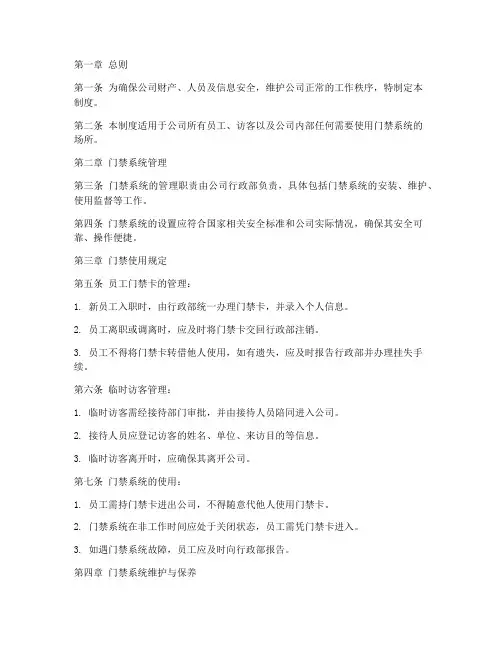 第一章 总则

第一条 为确保公司财产、人员及信息安全，维护公司正常的工作秩序，特制定本制度。

第二条 本制度适用于公司所有员工、访客以及公司内部任何需要使用门禁系统的场所。

第二章 门禁系统管理

第三条 门禁系统的管理职责由公司行政部负责，具体包括门禁系统的安装、维护、使用监督等工作。

第四条 门禁系统的设置应符合国家相关安全标准和公司实际情况，确保其安全可靠、操作便捷。

第三章 门禁使用规定

第五条 员工门禁卡的管理：

1. 新员工入职时，由行政部统一办理门禁卡，并录入个人信息。

2. 员工离职或调离时，应及时将门禁卡交回行政部注销。

3. 员工不得将门禁卡转借他人使用，如有遗失，应及时报告行政部并办理挂失手续。

第六条 临时访客管理：

1. 临时访客需经接待部门审批，并由接待人员陪同进入公司。

2. 接待人员应登记访客的姓名、单位、来访目的等信息。

3. 临时访客离开时，应确保其离开公司。

第七条 门禁系统的使用：

1. 员工需持门禁卡进出公司，不得随意代他人使用门禁卡。

2. 门禁系统在非工作时间应处于关闭状态，员工需凭门禁卡进入。

3. 如遇门禁系统故障，员工应及时向行政部报告。

第四章 门禁系统维护与保养